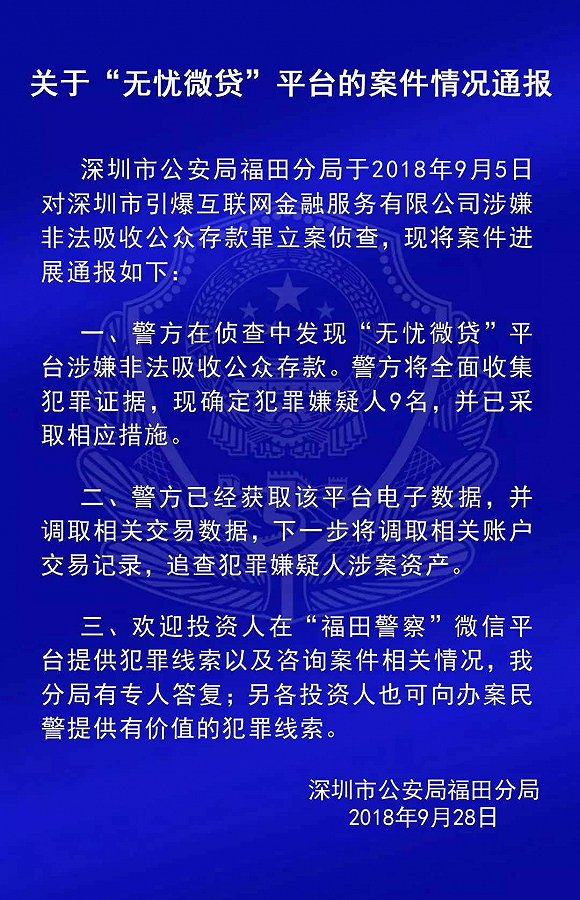 关于“无忧微贷”平台的案件情况通报

深圳市公安局福田分局于2018年9月5日对深圳市引爆互联网金融服务有限公司涉嫌非法吸收公众存款罪立案侦查，现将案件进展通报如下：

一、警方在侦查中发现“无忧微贷”平台涉嫌非法吸收公众存款。警方将全面收集犯罪证据，现确定犯罪嫌疑人9名，并已采取相应措施。

二、警方已经获取该平台电子数据，并调取相关交易数据，下一步将调取相关账户交易记录，追查犯罪嫌疑人涉案资产。

三、欢迎投资人在“福田警察”微信平台提供犯罪线索以及咨询案件相关情况，我分局有专人答复；另各投资人也可向办案民警提供有价值的犯罪线索。

深圳市公安局福田分局
2018年9月28日